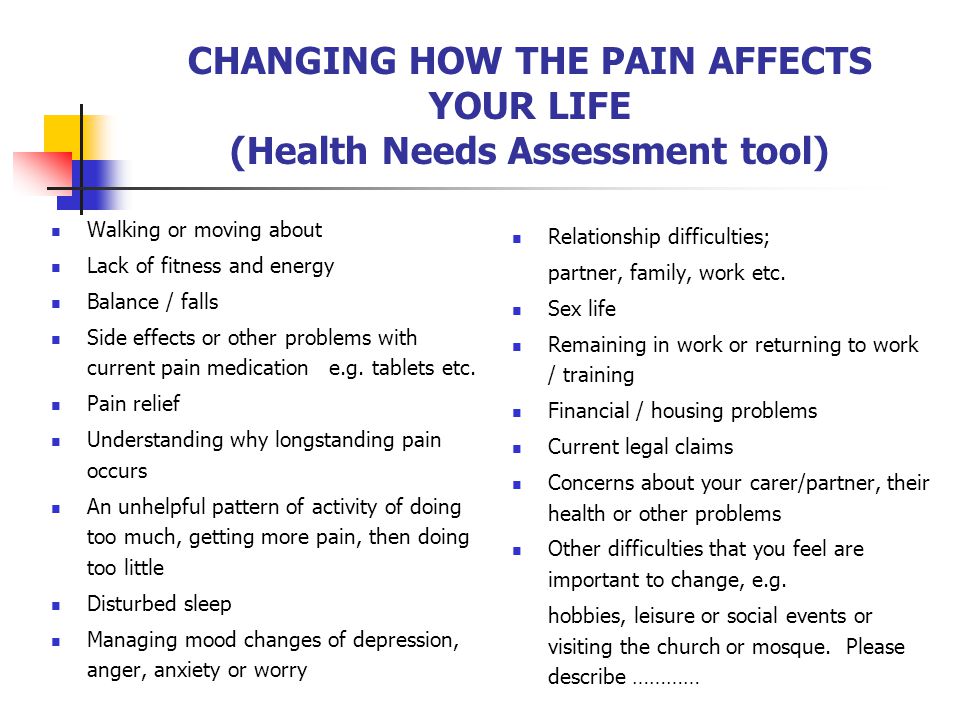 CHANGING HOW THE PAIN AFFECTS YOUR LIFE
(Health Needs Assessment tool)

- Walking or moving about
- Lack of fitness and energy
- Balance / falls
- Side effects or other problems with current pain medication e.g. tablets etc.
- Pain relief
- Understanding why longstanding pain occurs
- An unhelpful pattern of activity of doing too much, getting more pain, then doing too little
- Disturbed sleep
- Managing mood changes of depression, anger, anxiety or worry

- Relationship difficulties;
partner, family, work etc.
- Sex life
- Remaining in work or returning to work / training
- Financial / housing problems
- Current legal claims
- Concerns about your carer/partner, their health or other problems
- Other difficulties that you feel are important to change, e.g.
hobbies, leisure or social events or visiting the church or mosque. Please describe …………